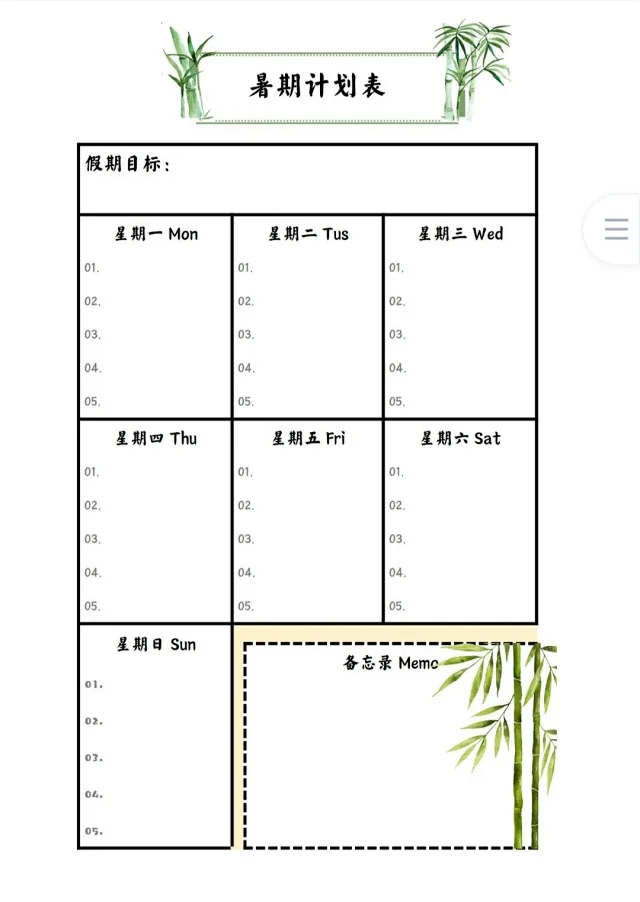 暑期计划表

假期目标：

| 星期一 Mon | 星期二 Tus | 星期三 Wed |
|---|---|---|
| 01. | 01. | 01. |
| 02. | 02. | 02. |
| 03. | 03. | 03. |
| 04. | 04. | 04. |
| 05. | 05. | 05. |

| 星期四 Thu | 星期五 Fri | 星期六 Sat |
|---|---|---|
| 01. | 01. | 01. |
| 02. | 02. | 02. |
| 03. | 03. | 03. |
| 04. | 04. | 04. |
| 05. | 05. | 05. |

星期日 Sun
01.
02.
03.
04.
05.

备忘录 Memo